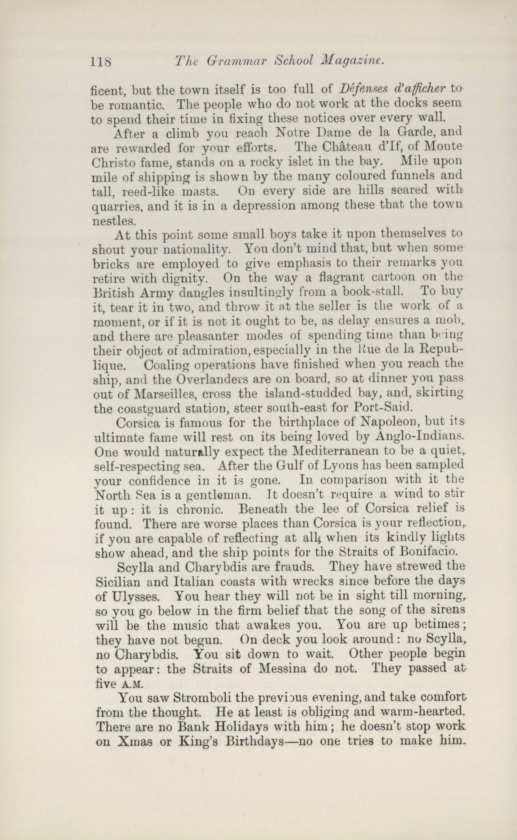 118 The Grammar School Magazine.

ficent, but the town itself is too full of Défenses d'afficher to be romantic. The people who do not work at the docks seem to spend their time in fixing these notices over every wall.

After a climb you reach Notre Dame de la Garde, and are rewarded for your efforts. The Château d'If, of Monte Christo fame, stands on a rocky islet in the bay. Mile upon mile of shipping is shown by the many coloured funnels and tall, reed-like masts. On every side are hills seared with quarries, and it is in a depression among these that the town nestles.

At this point some small boys take it upon themselves to shout your nationality. You don't mind that, but when some bricks are employed to give emphasis to their remarks you retire with dignity. On the way a flagrant cartoon on the British Army dangles insultingly from a book-stall. To buy it, tear it in two, and throw it at the seller is the work of a moment, or if it is not it ought to be, as delay ensures a mob, and there are pleasanter modes of spending time than being their object of admiration, especially in the Rue de la Republique. Coaling operations have finished when you reach the ship, and the Overlanders are on board, so at dinner you pass out of Marseilles, cross the island-studded bay, and, skirting the coastguard station, steer south-east for Port-Said.

Corsica is famous for the birthplace of Napoleon, but its ultimate fame will rest on its being loved by Anglo-Indians. One would naturally expect the Mediterranean to be a quiet, self-respecting sea. After the Gulf of Lyons has been sampled your confidence in it is gone. In comparison with it the North Sea is a gentleman. It doesn't require a wind to stir it up: it is chronic. Beneath the lee of Corsica relief is found. There are worse places than Corsica is your reflection, if you are capable of reflecting at all, when its kindly lights show ahead, and the ship points for the Straits of Bonifacio.

Scylla and Charybdis are frauds. They have strewed the Sicilian and Italian coasts with wrecks since before the days of Ulysses. You hear they will not be in sight till morning, so you go below in the firm belief that the song of the sirens will be the music that awakes you. You are up betimes; they have not begun. On deck you look around: no Scylla, no Charybdis. You sit down to wait. Other people begin to appear: the Straits of Messina do not. They passed at five A.M.

You saw Stromboli the previous evening, and take comfort from the thought. He at least is obliging and warm-hearted. There are no Bank Holidays with him; he doesn't stop work on Xmas or King's Birthdays—no one tries to make him.